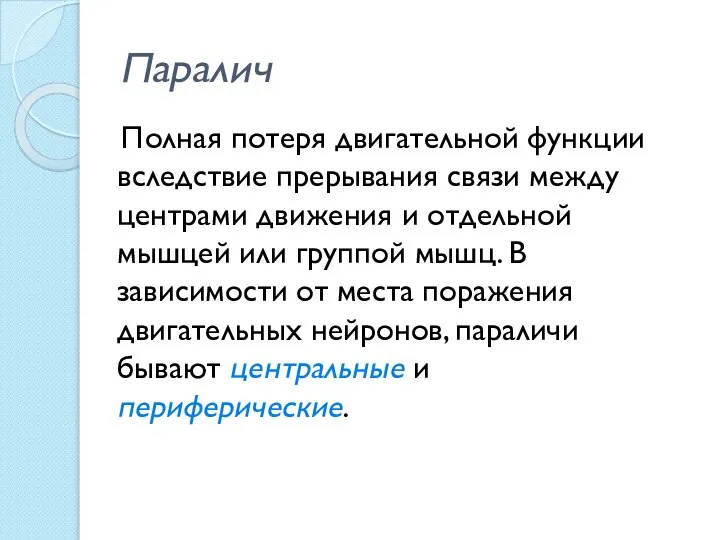 Паралич

Полная потеря двигательной функции вследствие прерывания связи между центрами движения и отдельной мышцей или группой мышц. В зависимости от места поражения двигательных нейронов, параличи бывают центральные и периферические.